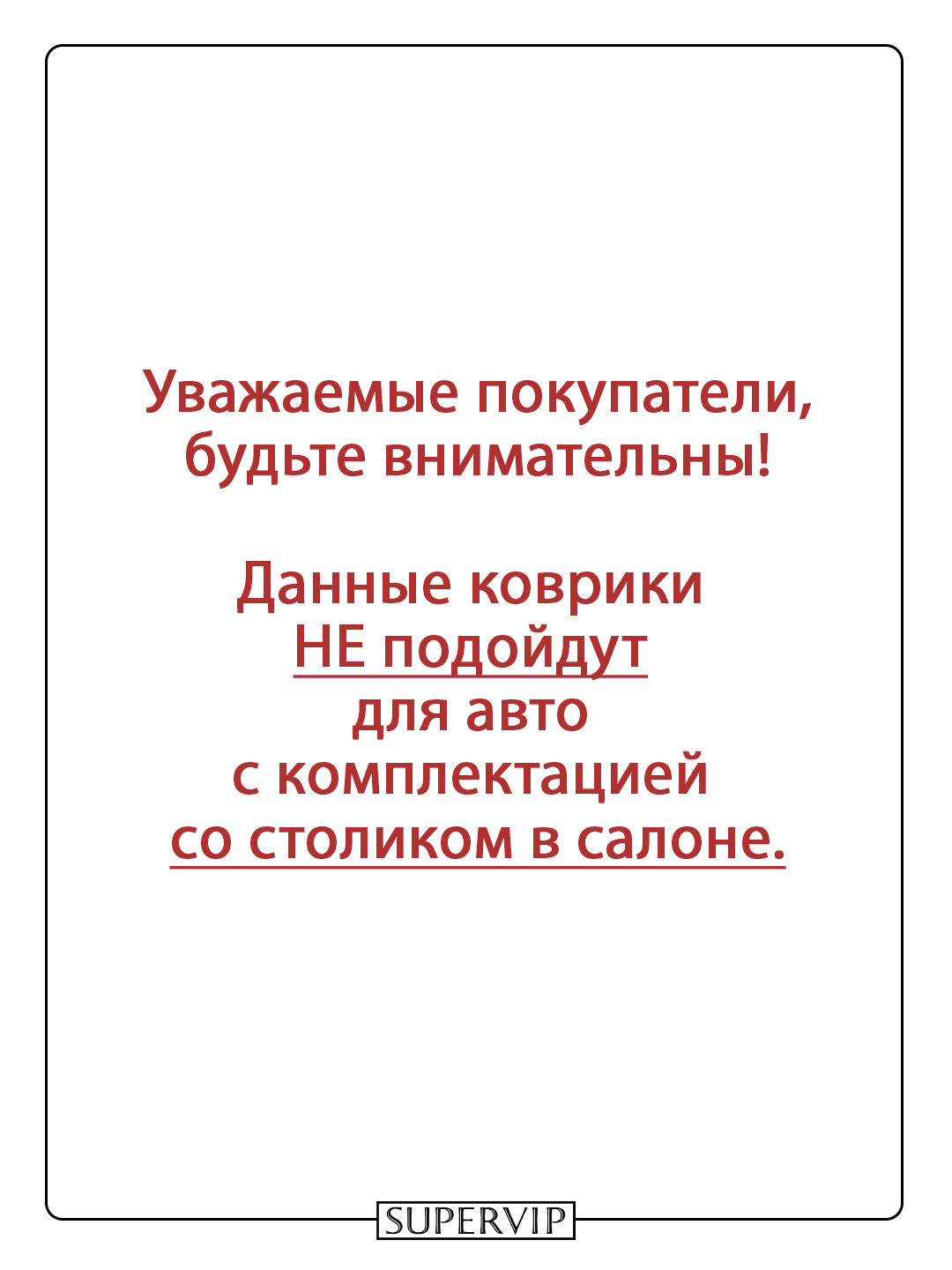 Уважаемые покупатели,
будьте внимательны!

Данные коврики
НЕ подойдут
для авто
с комплектацией
со столиком в салоне.

SUPERVIP